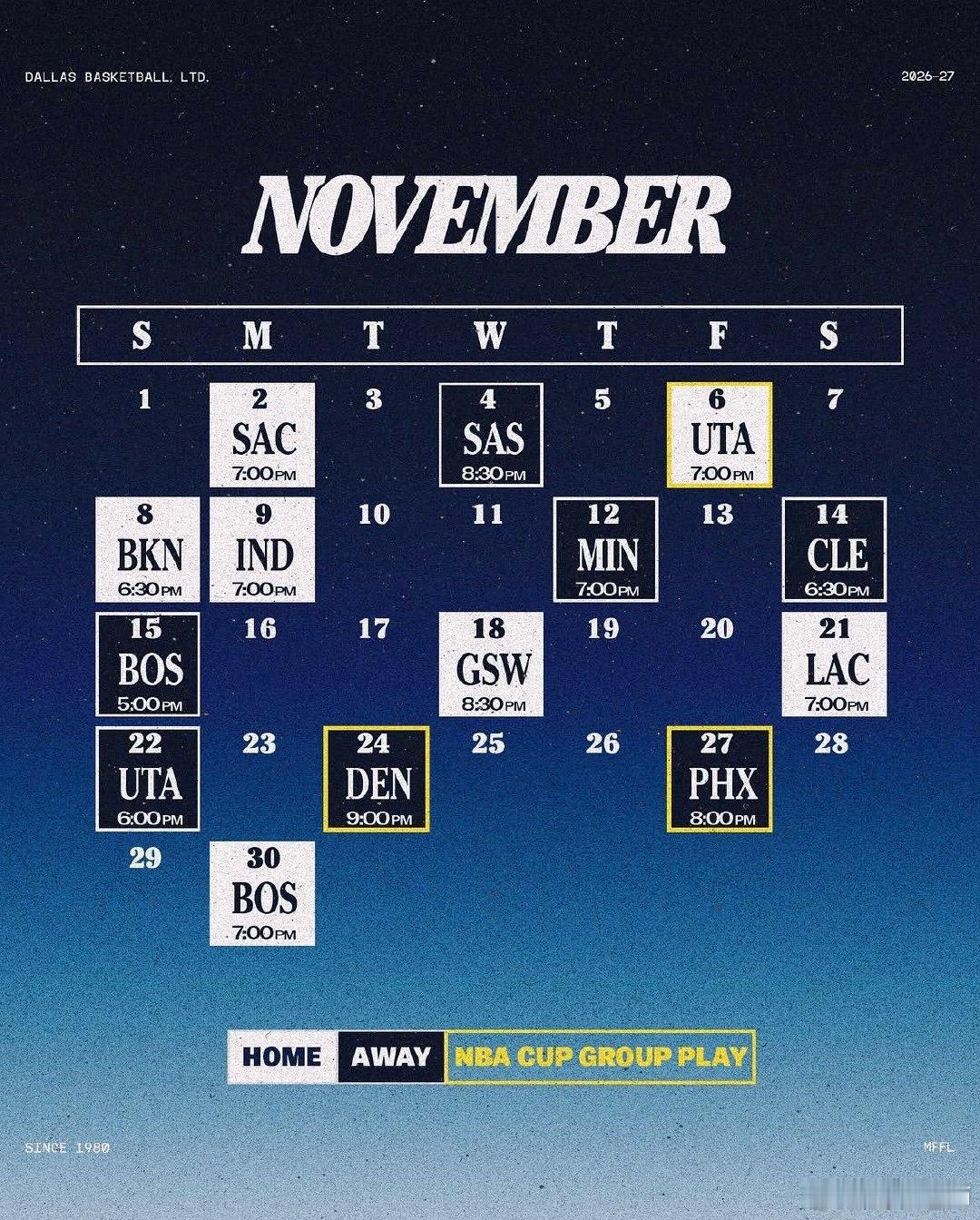 DALLAS BASKETBALL, LTD.

2026-27

NOVEMBER

| S | M | T | W | T | F | S |
|---|---|---|---|---|---|---|
| 1 | 2 SAC 7:00PM | 3 | 4 SAS 8:30PM | 5 | 6 UTA 7:00PM | 7 |
| 8 BKN 6:30PM | 9 IND 7:00PM | 10 | 11 | 12 MIN 7:00PM | 13 | 14 CLE 6:30PM |
| 15 BOS 5:00PM | 16 | 17 | 18 GSW 8:30PM | 19 | 20 | 21 LAC 7:00PM |
| 22 UTA 6:00PM | 23 | 24 DEN 9:00PM | 25 | 26 | 27 PHX 8:00PM | 28 |
| 29 | 30 BOS 7:00PM | | | | | |

HOME AWAY NBA CUP GROUP PLAY

SINCE 1980

MFFL